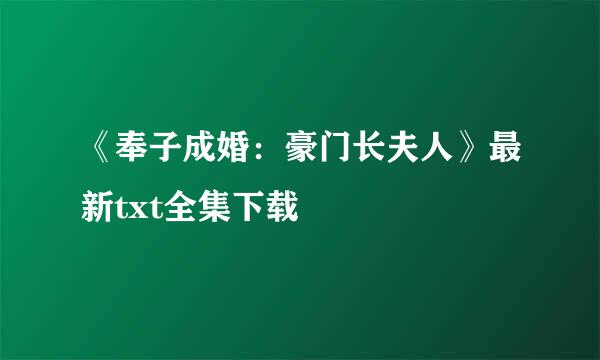 《奉子成婚：豪门长夫人》最新txt全集下载